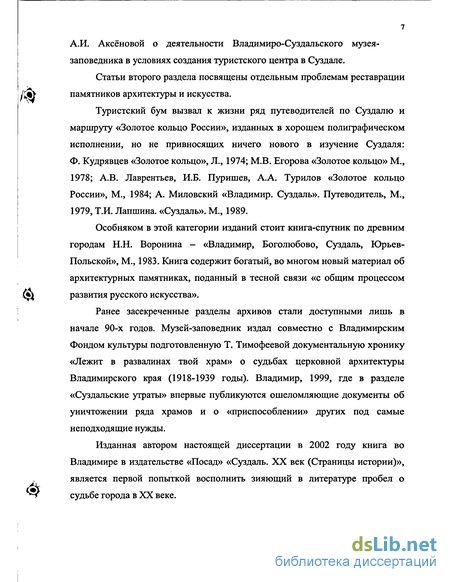 7

А.И. Аксёновой о деятельности Владимиро-Суздальского музея-заповедника в условиях создания туристского центра в Суздале.

Статьи второго раздела посвящены отдельным проблемам реставрации памятников архитектуры и искусства.

Туристский бум вызвал к жизни ряд путеводителей по Суздалю и маршруту «Золотое кольцо России», изданных в хорошем полиграфическом исполнении, но не привносящих ничего нового в изучение Суздаля: Ф. Кудрявцев «Золотое кольцо», Л., 1974; М.В. Егорова «Золотое кольцо» М., 1978; А.В. Лаврентьев, И.Б. Пуришев, А.А. Турилов «Золотое кольцо России», М., 1984; А. Миловский «Владимир. Суздаль». Путеводитель, М., 1979, Т.И. Лапшина. «Суздаль». М., 1989.

Особняком в этой категории изданий стоит книга-спутник по древним городам Н.Н. Воронина – «Владимир, Боголюбово, Суздаль, Юрьев-Польской», М., 1983. Книга содержит богатый, во многом новый материал об архитектурных памятниках, поданный в тесной связи «с общим процессом развития русского искусства».

Ранее засекреченные разделы архивов стали доступными лишь в начале 90-х годов. Музей-заповедник издал совместно с Владимирским Фондом культуры подготовленную Т. Тимофеевой документальную хронику «Лежит в развалинах твой храм» о судьбах церковной архитектуры Владимирского края (1918-1939 годы). Владимир, 1999, где в разделе «Суздальские утраты» впервые публикуются ошеломляющие документы об уничтожении ряда храмов и о «приспособлении» других под самые неподходящие нужды.

Изданная автором настоящей диссертации в 2002 году книга во Владимире в издательстве «Посад» «Суздаль. XX век (Страницы истории)», является первой попыткой восполнить зияющий в литературе пробел о судьбе города в XX веке.

dsLib.net
библиотека диссертаций